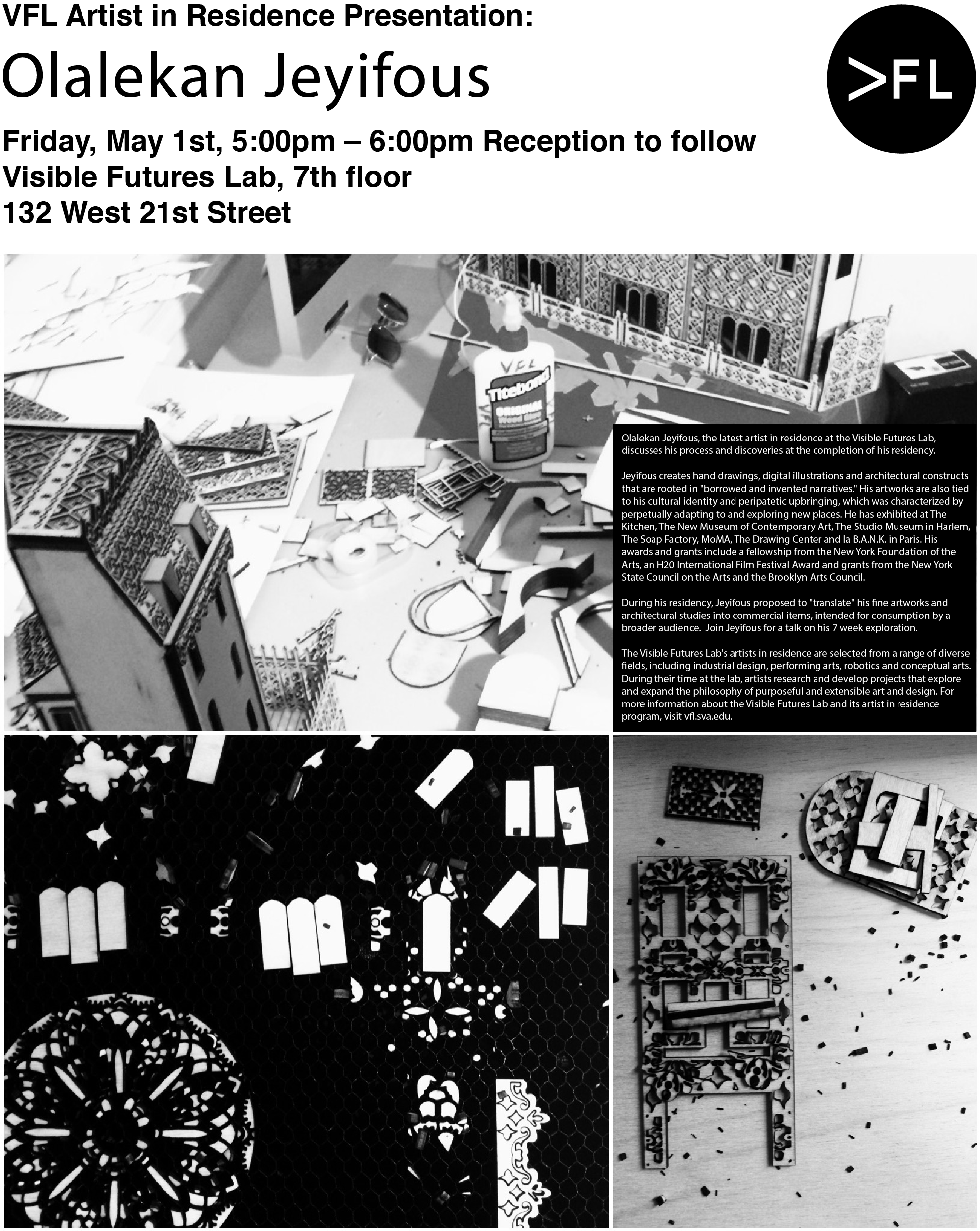 VFL Artist in Residence Presentation:

Olalekan Jeyifous

>FL

Friday, May 1st, 5:00pm – 6:00pm Reception to follow
Visible Futures Lab, 7th floor
132 West 21st Street

VFL

Titebond

ORIGINAL

Wood Glue

Olalekan Jeyifous, the latest artist in residence at the Visible Futures Lab, discusses his process and discoveries at the completion of his residency.

Jeyifous creates hand drawings, digital illustrations and architectural constructs that are rooted in "borrowed and invented narratives." His artworks are also tied to his cultural identity and peripatetic upbringing, which was characterized by perpetually adapting to and exploring new places. He has exhibited at The Kitchen, The New Museum of Contemporary Art, The Studio Museum in Harlem, The Soap Factory, MoMA, The Drawing Center and la B.A.N.K. in Paris. His awards and grants include a fellowship from the New York Foundation of the Arts, an H20 International Film Festival Award and grants from the New York State Council on the Arts and the Brooklyn Arts Council.

During his residency, Jeyifous proposed to "translate" his fine artworks and architectural studies into commercial items, intended for consumption by a broader audience. Join Jeyifous for a talk on his 7 week exploration.

The Visible Futures Lab's artists in residence are selected from a range of diverse fields, including industrial design, performing arts, robotics and conceptual arts. During their time at the lab, artists research and develop projects that explore and expand the philosophy of purposeful and extensible art and design. For more information about the Visible Futures Lab and its artist in residence program, visit vfl.sva.edu.